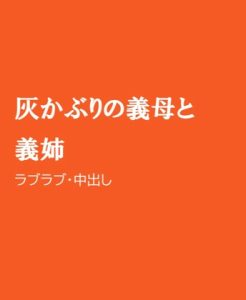 灰かぶりの義母と義姉

ラブラブ・中出し